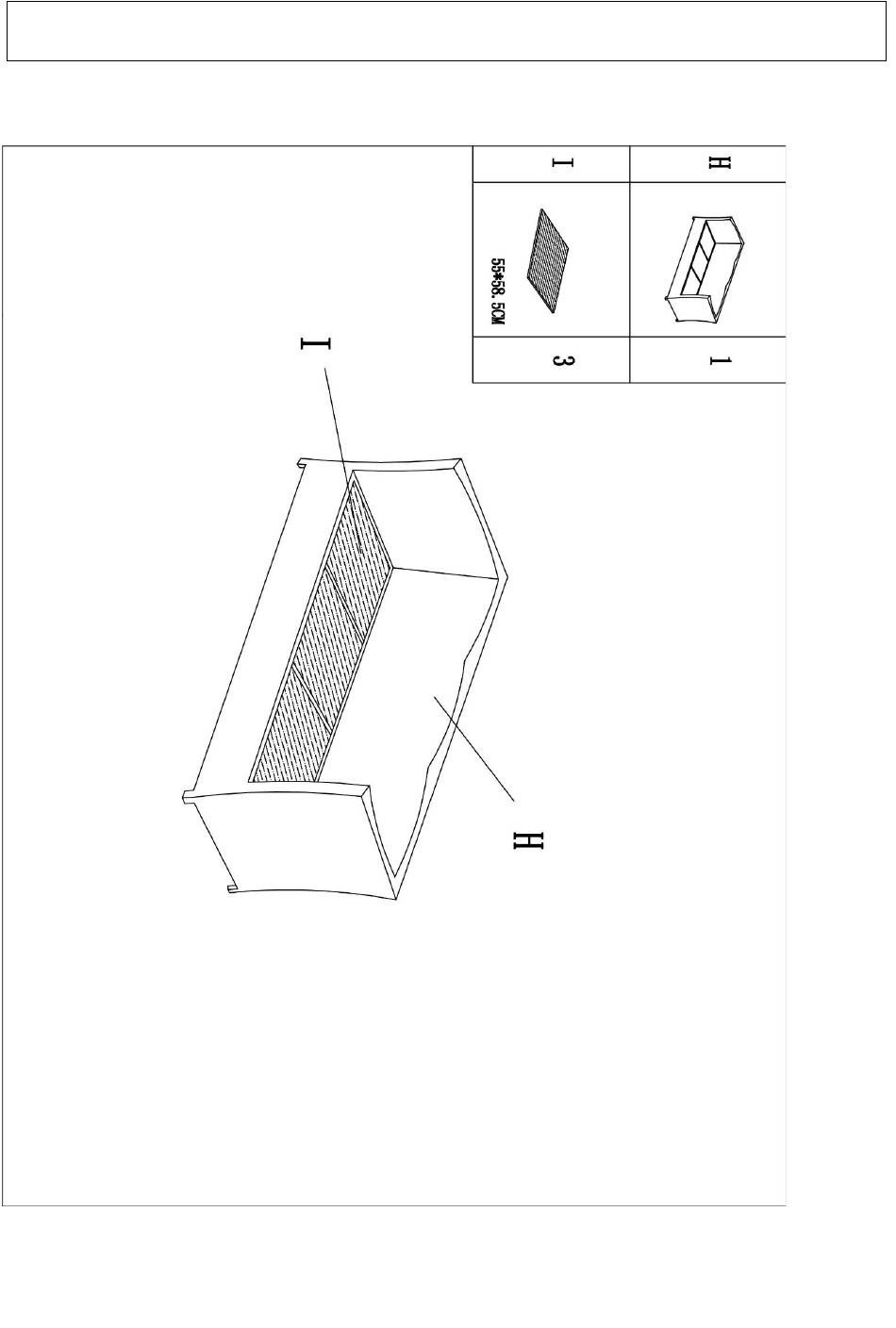 | H | | 1 |
|---|---|---|
| I | 55*58.5CM | 3 |

I

H